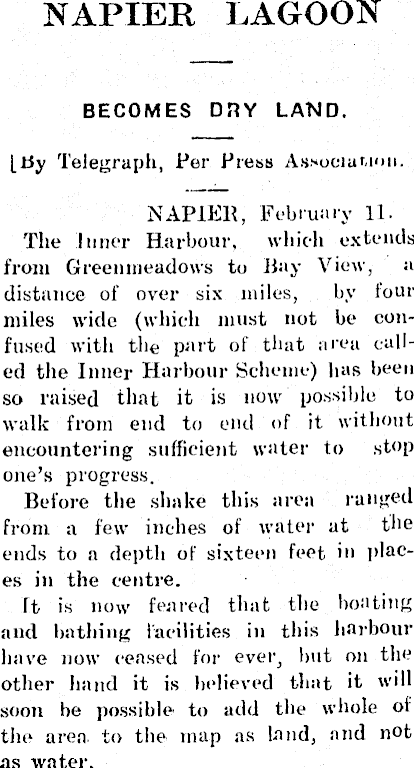 NAPIER LAGOON

BECOMES DRY LAND.

[By Telegraph, Per Press Association.

NAPIER, February 11.

The Inner Harbour, which extends from Greenmeadows to Bay View, a distance of over six miles, by four miles wide (which must not be confused with the part of that area called the Inner Harbour Scheme) has been so raised that it is now possible to walk from end to end of it without encountering sufficient water to stop one's progress.

Before the shake this area ranged from a few inches of water at the ends to a depth of sixteen feet in places in the centre.

It is now feared that the boating and bathing facilities in this harbour have now ceased for ever, but on the other hand it is believed that it will soon be possible to add the whole of the area to the map as land, and not as water.